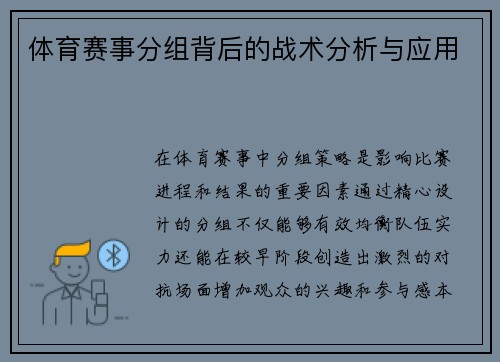 体育赛事分组背后的战术分析与应用

在体育赛事中分组策略是影响比赛进程和结果的重要因素通过精心设计的分组不仅能够有效均衡队伍实力还能在较早阶段创造出激烈的对抗场面增加观众的兴趣和参与感本